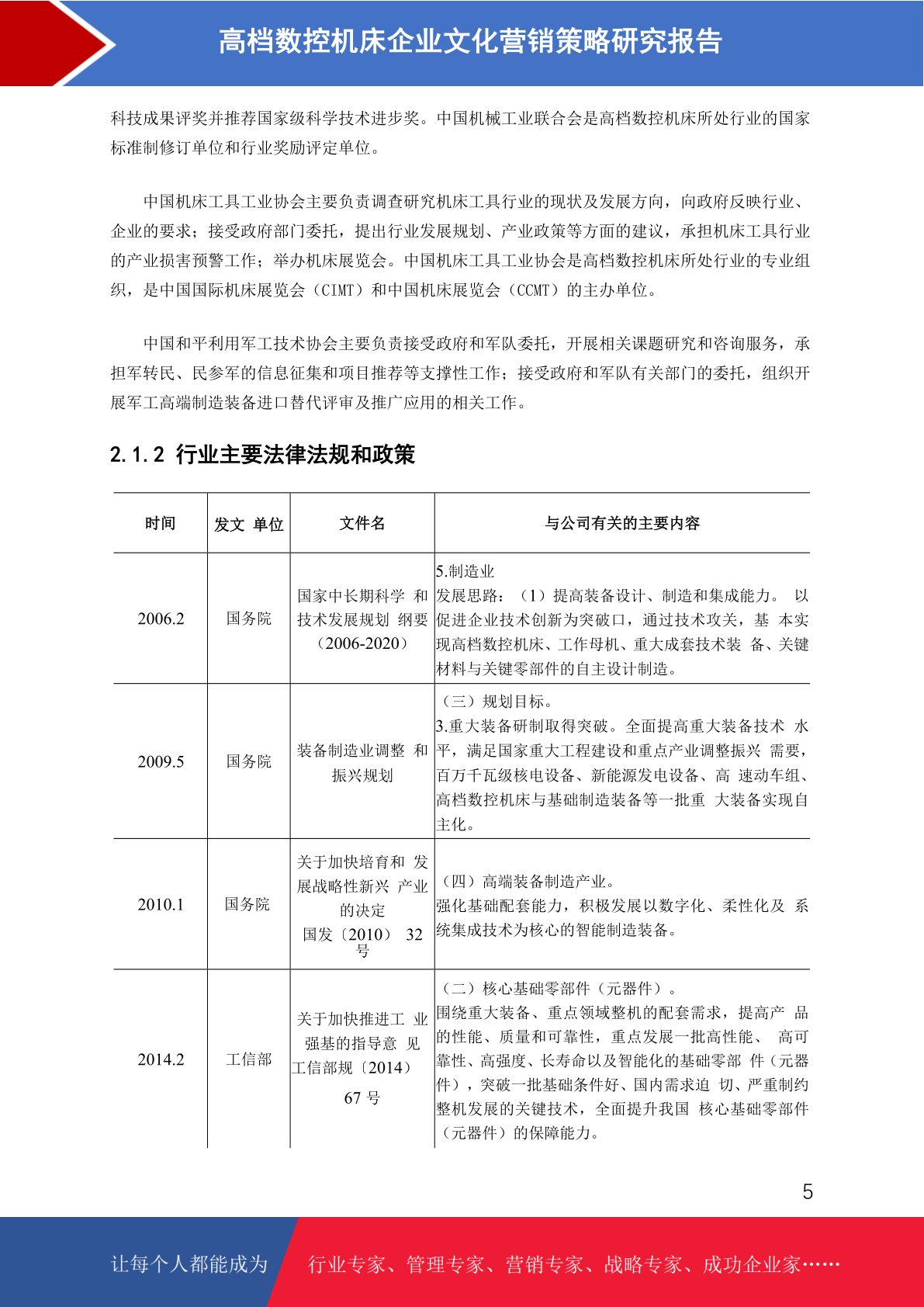 高档数控机床企业文化营销策略研究报告

科技成果评奖并推荐国家级科学技术进步奖。中国机械工业联合会是高档数控机床所处行业的国家标准制修订单位和行业奖励评定单位。

中国机床工具工业协会主要负责调查研究机床工具行业的现状及发展方向，向政府反映行业、企业的要求；接受政府部门委托，提出行业发展规划、产业政策等方面的建议，承担机床工具行业的产业损害预警工作；举办机床展览会。中国机床工具工业协会是高档数控机床所处行业的专业组织，是中国国际机床展览会（CIMT）和中国机床展览会（CCMT）的主办单位。

中国和平利用军工技术协会主要负责接受政府和军队委托，开展相关课题研究和咨询服务，承担军转民、民参军的信息征集和项目推荐等支撑性工作；接受政府和军队有关部门的委托，组织开展军工高端制造装备进口替代评审及推广应用的相关工作。

2.1.2 行业主要法律法规和政策

| 时间 | 发文 单位 | 文件名 | 与公司有关的主要内容 |
|---|---|---|---|
| 2006.2 | 国务院 | 国家中长期科学 和技术发展规划 纲要（2006-2020） | 5.制造业 发展思路：（1）提高装备设计、制造和集成能力。 以促进企业技术创新为突破口，通过技术攻关，基 本实现高档数控机床、工作母机、重大成套技术装 备、关键材料与关键零部件的自主设计制造。 |
| 2009.5 | 国务院 | 装备制造业调整 和振兴规划 | （三）规划目标。 3.重大装备研制取得突破。全面提高重大装备技术 水平，满足国家重大工程建设和重点产业调整振兴 需要，百万千瓦级核电设备、新能源发电设备、高 速动车组、高档数控机床与基础制造装备等一批重 大装备实现自主化。 |
| 2010.1 | 国务院 | 关于加快培育和 发展战略性新兴 产业的决定 国发〔2010〕 32号 | （四）高端装备制造产业。 强化基础配套能力，积极发展以数字化、柔性化及 系统集成技术为核心的智能制造装备。 |
| 2014.2 | 工信部 | 关于加快推进工 业强基的指导意 见 工信部规〔2014〕 67 号 | （二）核心基础零部件（元器件）。 围绕重大装备、重点领域整机的配套需求，提高产 品的性能、质量和可靠性，重点发展一批高性能、 高可靠性、高强度、长寿命以及智能化的基础零部 件（元器件），突破一批基础条件好、国内需求迫 切、严重制约整机发展的关键技术，全面提升我国 核心基础零部件（元器件）的保障能力。 |

5

让每个人都能成为 行业专家、管理专家、营销专家、战略专家、成功企业家……